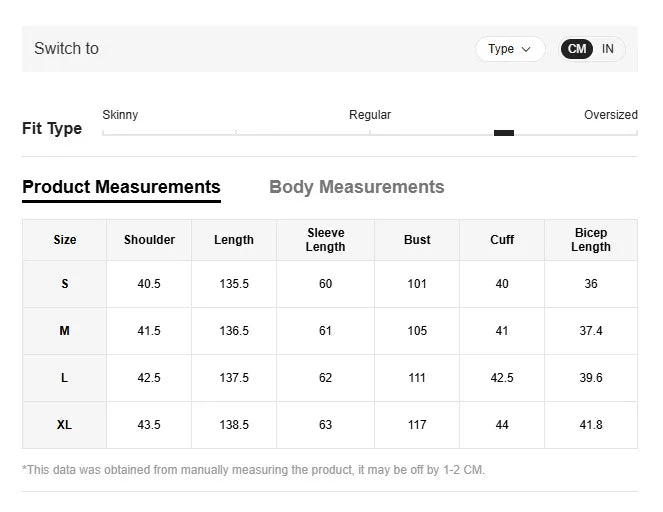 Switch to

Type

CM IN

Fit Type

Skinny

Regular

Oversized

Product Measurements

Body Measurements

| Size | Shoulder | Length | Sleeve Length | Bust | Cuff | Bicep Length |
|---|---|---|---|---|---|---|
| S | 40.5 | 135.5 | 60 | 101 | 40 | 36 |
| M | 41.5 | 136.5 | 61 | 105 | 41 | 37.4 |
| L | 42.5 | 137.5 | 62 | 111 | 42.5 | 39.6 |
| XL | 43.5 | 138.5 | 63 | 117 | 44 | 41.8 |

*This data was obtained from manually measuring the product, it may be off by 1-2 CM.